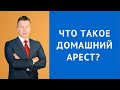 ЧТО ТАКОЕ ДОМАШНИЙ АРЕСТ?